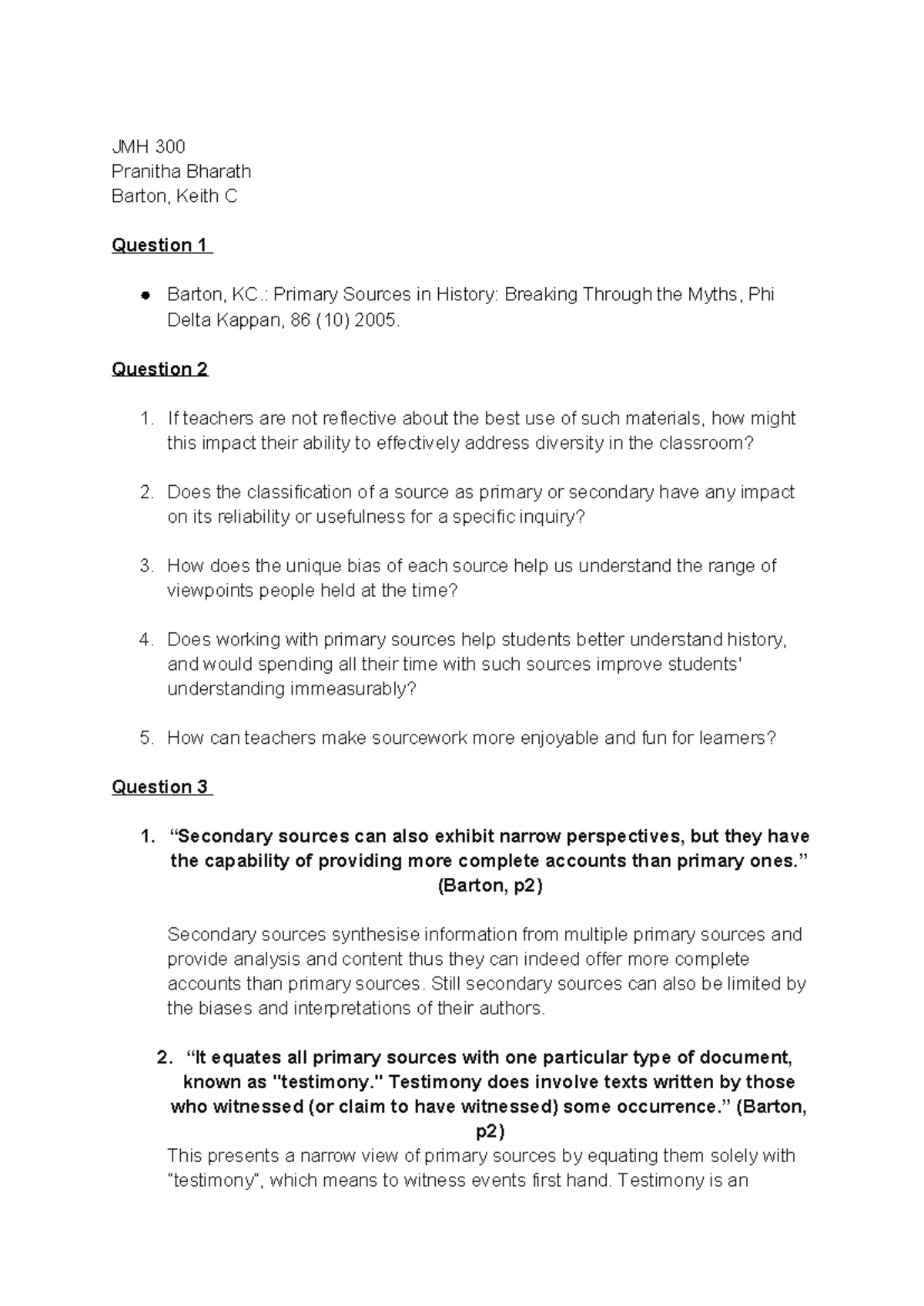 JMH 300
Pranitha Bharath
Barton, Keith C

Question 1

• Barton, KC.: Primary Sources in History: Breaking Through the Myths, Phi Delta Kappan, 86 (10) 2005.

Question 2

1. If teachers are not reflective about the best use of such materials, how might this impact their ability to effectively address diversity in the classroom?

2. Does the classification of a source as primary or secondary have any impact on its reliability or usefulness for a specific inquiry?

3. How does the unique bias of each source help us understand the range of viewpoints people held at the time?

4. Does working with primary sources help students better understand history, and would spending all their time with such sources improve students' understanding immeasurably?

5. How can teachers make sourcework more enjoyable and fun for learners?

Question 3

1. "Secondary sources can also exhibit narrow perspectives, but they have the capability of providing more complete accounts than primary ones." (Barton, p2)

Secondary sources synthesise information from multiple primary sources and provide analysis and content thus they can indeed offer more complete accounts than primary sources. Still secondary sources can also be limited by the biases and interpretations of their authors.

2. "It equates all primary sources with one particular type of document, known as "testimony." Testimony does involve texts written by those who witnessed (or claim to have witnessed) some occurrence." (Barton, p2)

This presents a narrow view of primary sources by equating them solely with "testimony", which means to witness events first hand. Testimony is an